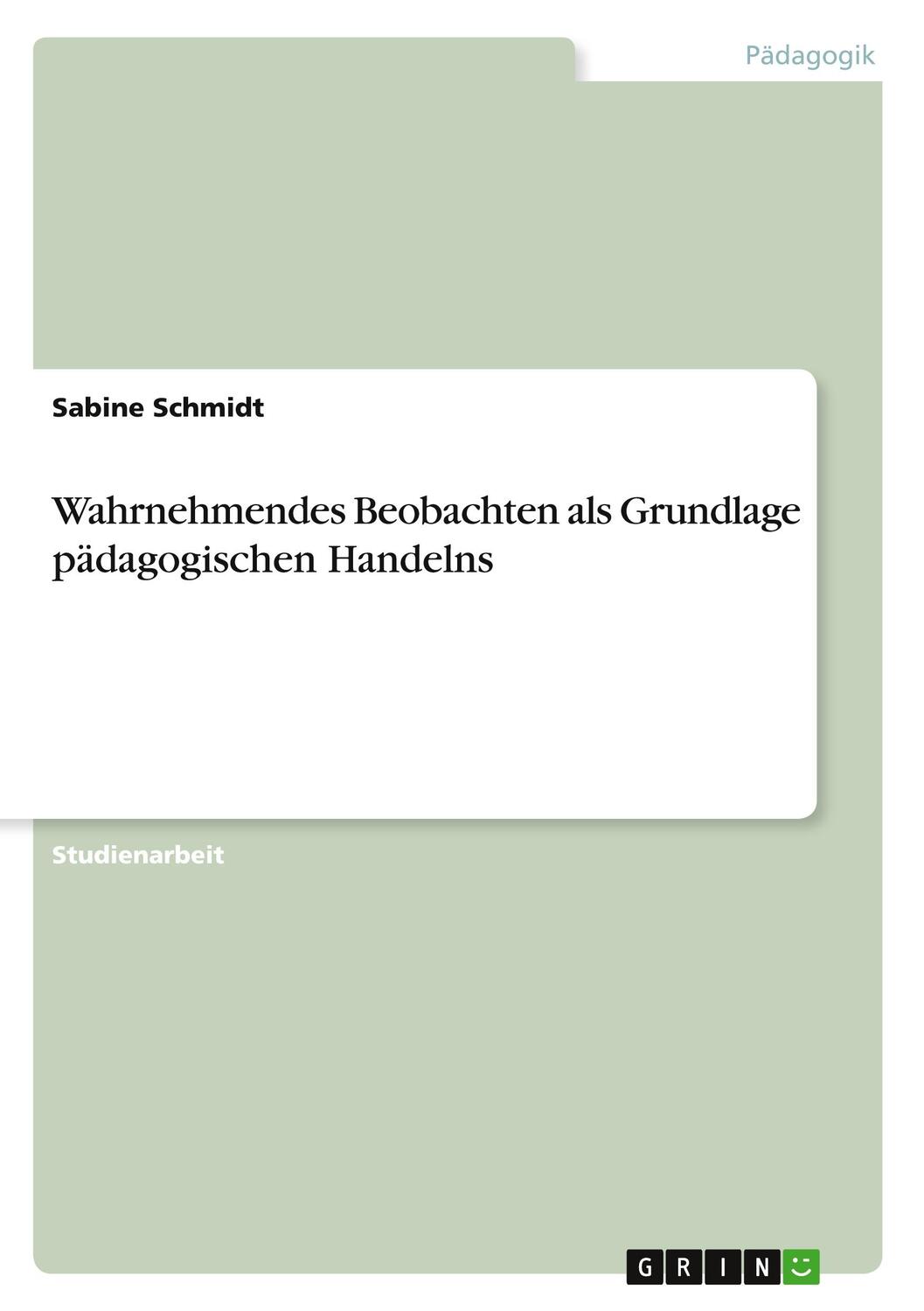 Pädagogik

Sabine Schmidt

Wahrnehmendes Beobachten als Grundlage pädagogischen Handelns

Studienarbeit

GRIN